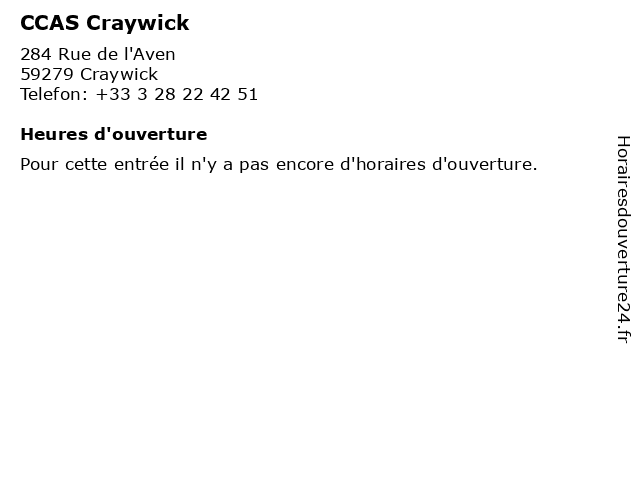 CCAS Craywick

284 Rue de l'Aven
59279 Craywick
Telefon: +33 3 28 22 42 51

Heures d'ouverture

Pour cette entrée il n'y a pas encore d'horaires d'ouverture.

Horairesdouverture24.fr